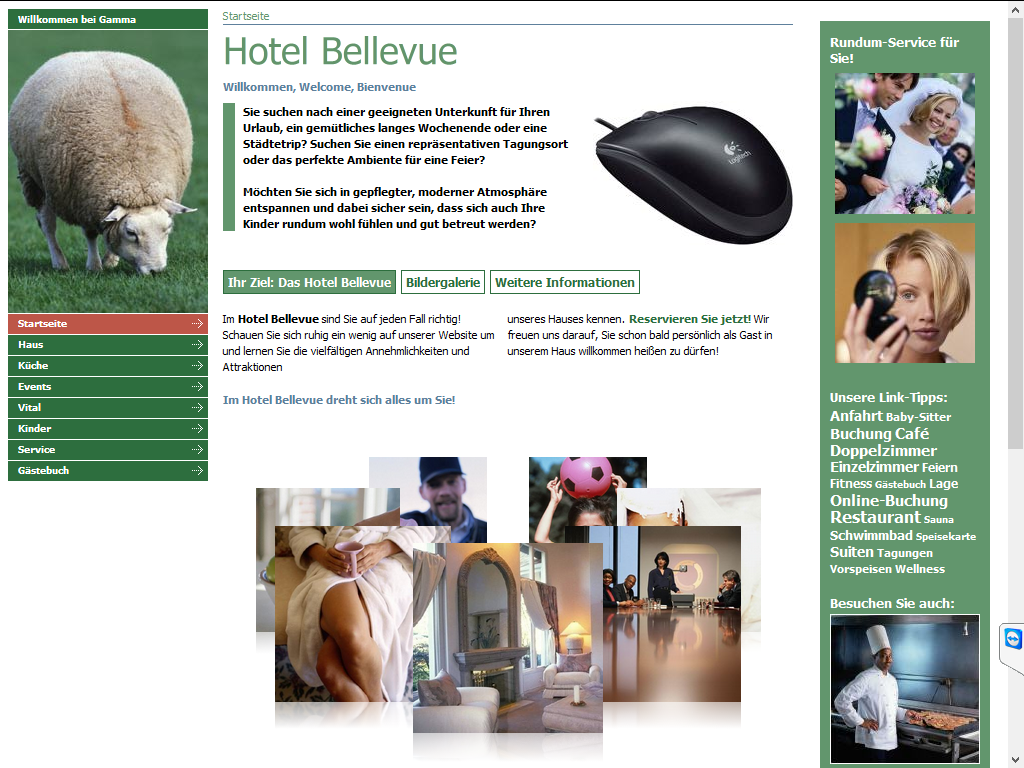 Willkommen bei Gamma

Startseite
Haus
Küche
Events
Vital
Kinder
Service
Gästebuch

Startseite

Hotel Bellevue

Willkommen, Welcome, Bienvenue

Sie suchen nach einer geeigneten Unterkunft für Ihren Urlaub, ein gemütliches langes Wochenende oder eine Städtetrip? Suchen Sie einen repräsentativen Tagungsort oder das perfekte Ambiente für eine Feier?

Möchten Sie sich in gepflegter, moderner Atmosphäre entspannen und dabei sicher sein, dass sich auch Ihre Kinder rundum wohl fühlen und gut betreut werden?

logitech

Ihr Ziel: Das Hotel Bellevue
Bildergalerie
Weitere Informationen

Im Hotel Bellevue sind Sie auf jeden Fall richtig! Schauen Sie sich ruhig ein wenig auf unserer Website um und lernen Sie die vielfältigen Annehmlichkeiten und Attraktionen unseres Hauses kennen. Reservieren Sie jetzt! Wir freuen uns darauf, Sie schon bald persönlich als Gast in unserem Haus willkommen heißen zu dürfen!

Im Hotel Bellevue dreht sich alles um Sie!

Rundum-Service für Sie!

Unsere Link-Tipps:
Anfahrt Baby-Sitter Buchung Café Doppelzimmer Einzelzimmer Feiern Fitness Gästebuch Lage Online-Buchung Restaurant Sauna Schwimmbad Speisekarte Suiten Tagungen Vorspeisen Wellness

Besuchen Sie auch: